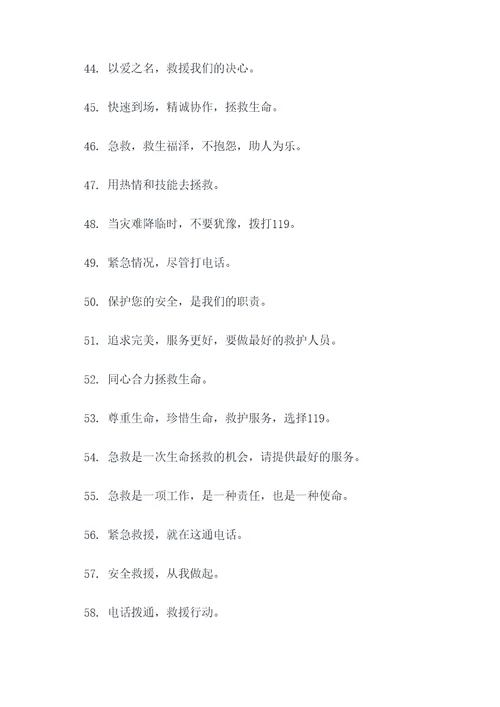 44. 以爱之名，救援我们的决心。

45. 快速到场，精诚协作，拯救生命。

46. 急救，救生福泽，不抱怨，助人为乐。

47. 用热情和技能去拯救。

48. 当灾难降临时，不要犹豫，拨打119。

49. 紧急情况，尽管打电话。

50. 保护您的安全，是我们的职责。

51. 追求完美，服务更好，要做最好的救护人员。

52. 同心合力拯救生命。

53. 尊重生命，珍惜生命，救护服务，选择119。

54. 急救是一次生命拯救的机会，请提供最好的服务。

55. 急救是一项工作，是一种责任，也是一种使命。

56. 紧急救援，就在这通电话。

57. 安全救援，从我做起。

58. 电话拨通，救援行动。